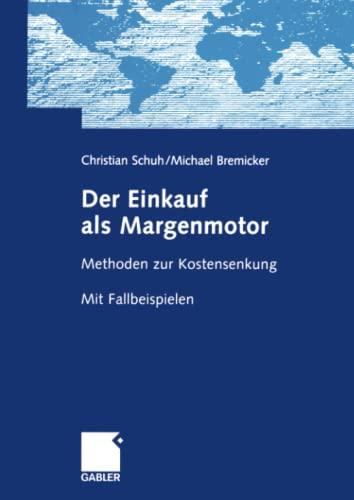 Christian Schuh/Michael Bremicker

Der Einkauf als Margenmotor

Methoden zur Kostensenkung

Mit Fallbeispielen

GABLER